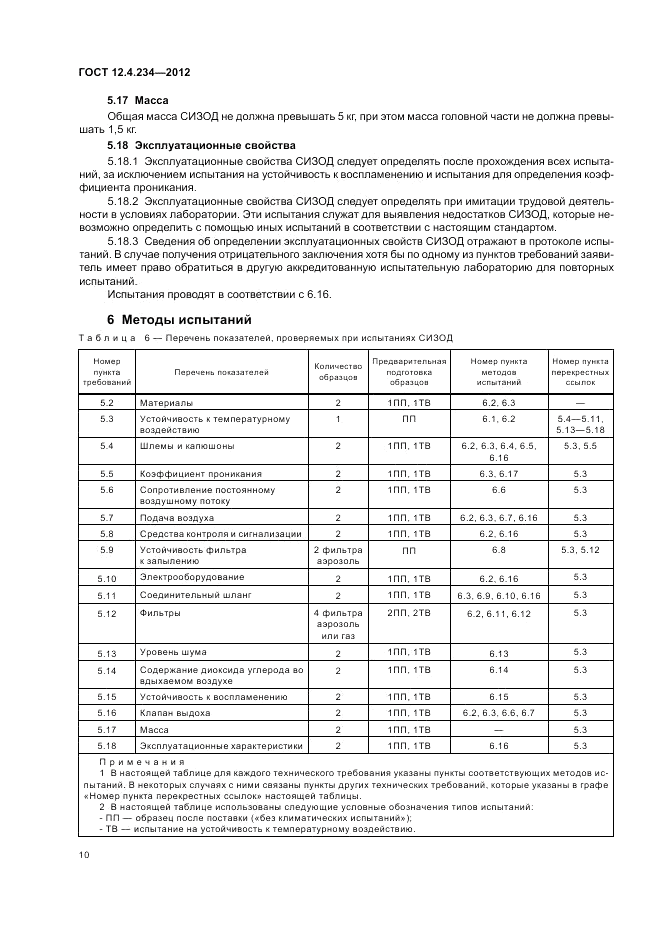 ГОСТ 12.4.234—2012

5.17 Масса

Общая масса СИЗОД не должна превышать 5 кг, при этом масса головной части не должна превышать 1,5 кг.

5.18 Эксплуатационные свойства

5.18.1 Эксплуатационные свойства СИЗОД следует определять после прохождения всех испытаний, за исключением испытания на устойчивость к воспламенению и испытания для определения коэффициента проникания.

5.18.2 Эксплуатационные свойства СИЗОД следует определять при имитации трудовой деятельности в условиях лаборатории. Эти испытания служат для выявления недостатков СИЗОД, которые невозможно определить с помощью иных испытаний в соответствии с настоящим стандартом.

5.18.3 Сведения об определении эксплуатационных свойств СИЗОД отражают в протоколе испытаний. В случае получения отрицательного заключения хотя бы по одному из пунктов требований заявитель имеет право обратиться в другую аккредитованную испытательную лабораторию для повторных испытаний.

Испытания проводят в соответствии с 6.16.

6 Методы испытаний

Таблица 6 — Перечень показателей, проверяемых при испытаниях СИЗОД

| Номер пункта требований | Перечень показателей | Количество образцов | Предварительная подготовка образцов | Номер пункта методов испытаний | Номер пункта перекрестных ссылок |
|---|---|---|---|---|---|
| 5.2 | Материалы | 2 | 1ПП, 1ТВ | 6.2, 6.3 | — |
| 5.3 | Устойчивость к температурному воздействию | 1 | ПП | 6.1, 6.2 | 5.4—5.11, 5.13—5.18 |
| 5.4 | Шлемы и капюшоны | 2 | 1ПП, 1ТВ | 6.2, 6.3, 6.4, 6.5, 6.16 | 5.3, 5.5 |
| 5.5 | Коэффициент проникания | 2 | 1ПП, 1ТВ | 6.3, 6.17 | 5.3 |
| 5.6 | Сопротивление постоянному воздушному потоку | 2 | 1ПП, 1ТВ | 6.6 | 5.3 |
| 5.7 | Подача воздуха | 2 | 1ПП, 1ТВ | 6.2, 6.3, 6.7, 6.16 | 5.3 |
| 5.8 | Средства контроля и сигнализации | 2 | 1ПП, 1ТВ | 6.2, 6.16 | 5.3 |
| 5.9 | Устойчивость фильтра к запылению | 2 фильтра аэрозоль | ПП | 6.8 | 5.3, 5.12 |
| 5.10 | Электрооборудование | 2 | 1ПП, 1ТВ | 6.2, 6.16 | 5.3 |
| 5.11 | Соединительный шланг | 2 | 1ПП, 1ТВ | 6.3, 6.9, 6.10, 6.16 | 5.3 |
| 5.12 | Фильтры | 4 фильтра аэрозоль или газ | 2ПП, 2ТВ | 6.2, 6.11, 6.12 | 5.3 |
| 5.13 | Уровень шума | 2 | 1ПП, 1ТВ | 6.13 | 5.3 |
| 5.14 | Содержание диоксида углерода во вдыхаемом воздухе | 2 | 1ПП, 1ТВ | 6.14 | 5.3 |
| 5.15 | Устойчивость к воспламенению | 2 | 1ПП, 1ТВ | 6.15 | 5.3 |
| 5.16 | Клапан выдоха | 2 | 1ПП, 1ТВ | 6.2, 6.3, 6.6, 6.7 | 5.3 |
| 5.17 | Масса | 2 | 1ПП, 1ТВ | — | 5.3 |
| 5.18 | Эксплуатационные характеристики | 2 | 1ПП, 1ТВ | 6.16 | 5.3 |

Примечания
1 В настоящей таблице для каждого технического требования указаны пункты соответствующих методов испытаний. В некоторых случаях с ними связаны пункты других технических требований, которые указаны в графе «Номер пункта перекрестных ссылок» настоящей таблицы.
2 В настоящей таблице использованы следующие условные обозначения типов испытаний:
- ПП — образец после поставки («без климатических испытаний»);
- ТВ — испытание на устойчивость к температурному воздействию.

10